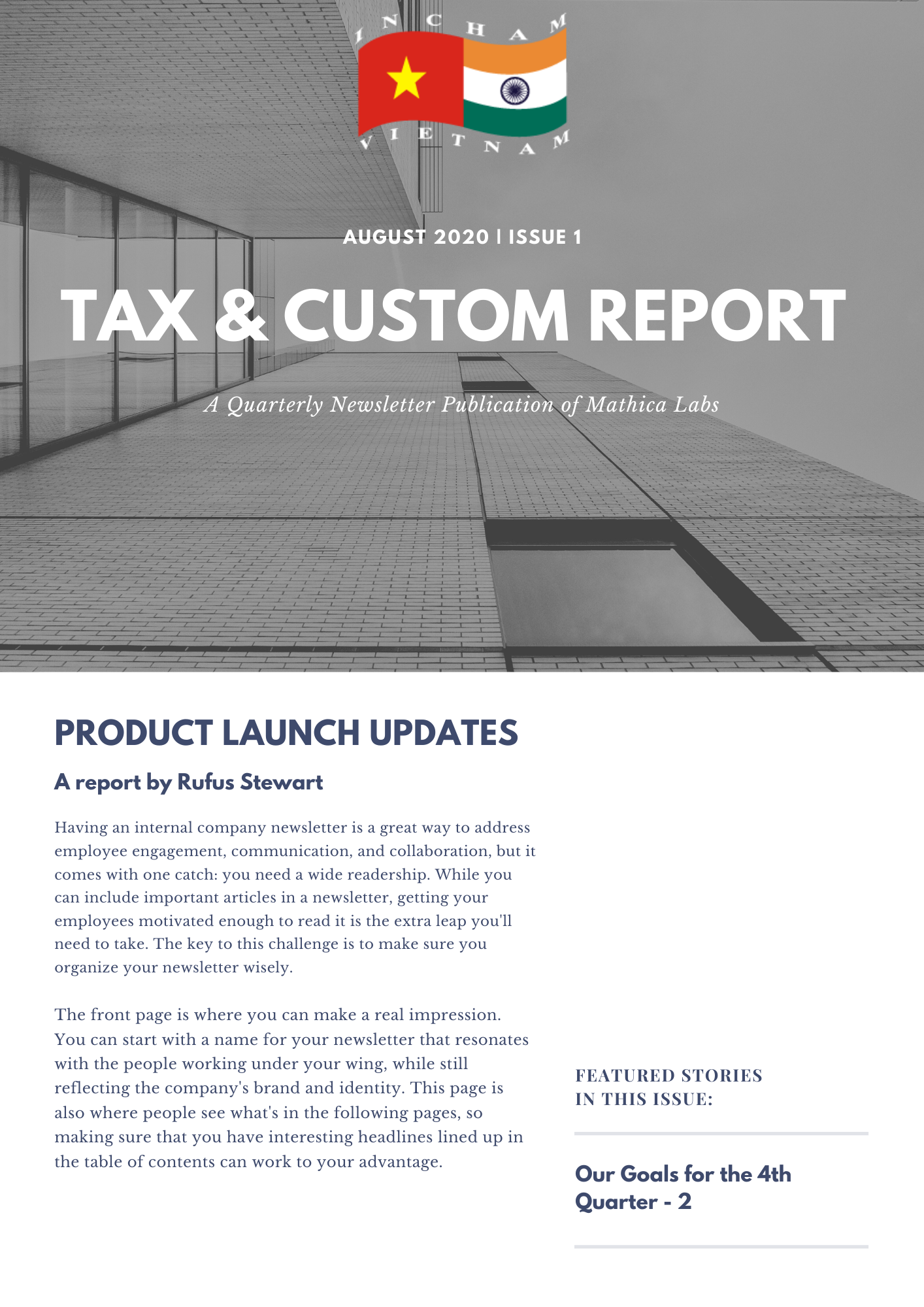 INCHAM

VIETNAM

AUGUST 2020 | ISSUE 1

TAX & CUSTOM REPORT

A Quarterly Newsletter Publication of Mathica Labs

PRODUCT LAUNCH UPDATES

A report by Rufus Stewart

Having an internal company newsletter is a great way to address employee engagement, communication, and collaboration, but it comes with one catch: you need a wide readership. While you can include important articles in a newsletter, getting your employees motivated enough to read it is the extra leap you'll need to take. The key to this challenge is to make sure you organize your newsletter wisely.

The front page is where you can make a real impression. You can start with a name for your newsletter that resonates with the people working under your wing, while still reflecting the company's brand and identity. This page is also where people see what's in the following pages, so making sure that you have interesting headlines lined up in the table of contents can work to your advantage.

FEATURED STORIES IN THIS ISSUE:

Our Goals for the 4th Quarter - 2